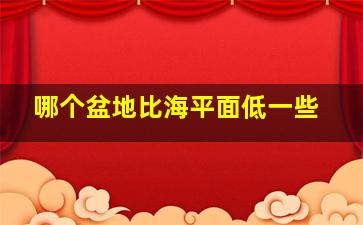 哪个盆地比海平面低一些